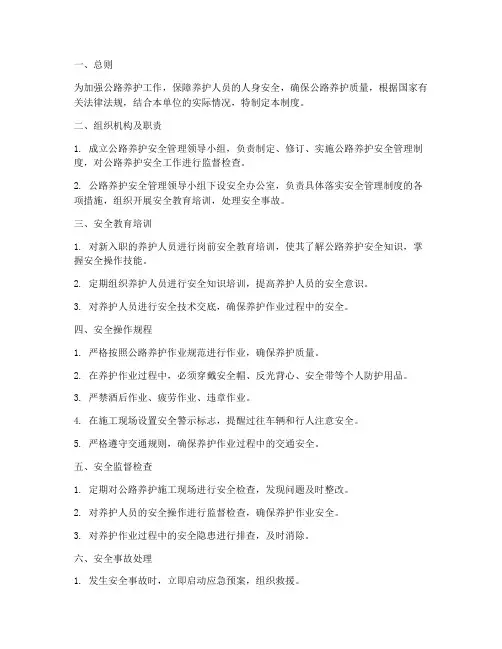 一、总则

为加强公路养护工作，保障养护人员的人身安全，确保公路养护质量，根据国家有关法律法规，结合本单位的实际情况，特制定本制度。

二、组织机构及职责

1. 成立公路养护安全管理领导小组，负责制定、修订、实施公路养护安全管理制度，对公路养护安全工作进行监督检查。

2. 公路养护安全管理领导小组下设安全办公室，负责具体落实安全管理制度的各项措施，组织开展安全教育培训，处理安全事故。

三、安全教育培训

1. 对新入职的养护人员进行岗前安全教育培训，使其了解公路养护安全知识，掌握安全操作技能。

2. 定期组织养护人员进行安全知识培训，提高养护人员的安全意识。

3. 对养护人员进行安全技术交底，确保养护作业过程中的安全。

四、安全操作规程

1. 严格按照公路养护作业规范进行作业，确保养护质量。

2. 在养护作业过程中，必须穿戴安全帽、反光背心、安全带等个人防护用品。

3. 严禁酒后作业、疲劳作业、违章作业。

4. 在施工现场设置安全警示标志，提醒过往车辆和行人注意安全。

5. 严格遵守交通规则，确保养护作业过程中的交通安全。

五、安全监督检查

1. 定期对公路养护施工现场进行安全检查，发现问题及时整改。

2. 对养护人员的安全操作进行监督检查，确保养护作业安全。

3. 对养护作业过程中的安全隐患进行排查，及时消除。

六、安全事故处理

1. 发生安全事故时，立即启动应急预案，组织救援。